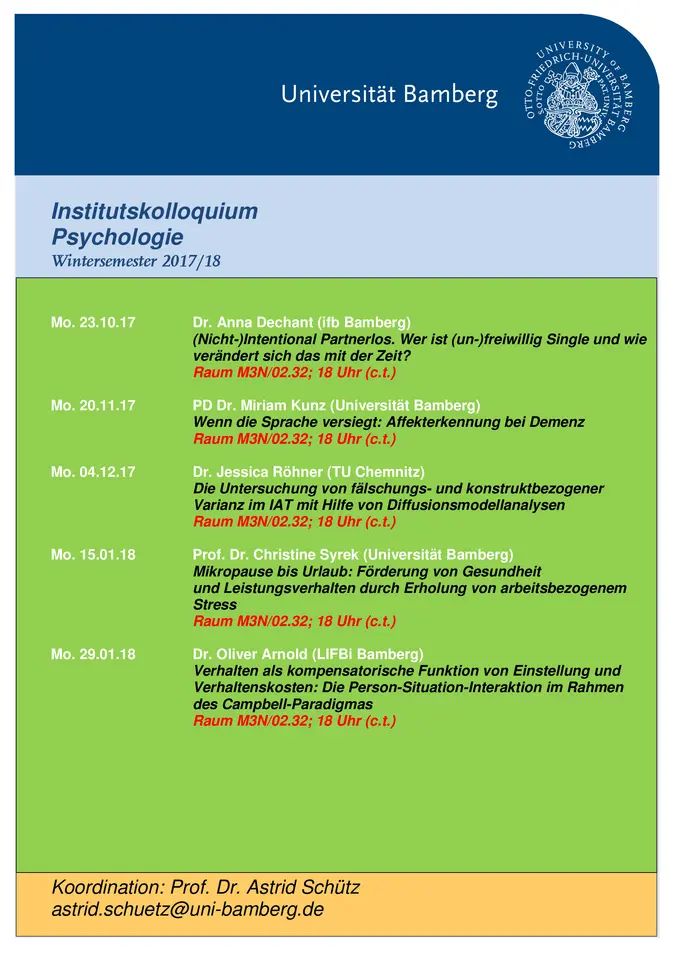 Universität Bamberg

UNIVERSITY OF BAMBERG OTTO-FRIEDRICH-UNIVERSITÄT BAMBERG

Institutskolloquium
Psychologie
Wintersemester 2017/18

Mo. 23.10.17 Dr. Anna Dechant (ifb Bamberg)
(Nicht-)Intentional Partnerlos. Wer ist (un-)freiwillig Single und wie verändert sich das mit der Zeit?
Raum M3N/02.32; 18 Uhr (c.t.)

Mo. 20.11.17 PD Dr. Miriam Kunz (Universität Bamberg)
Wenn die Sprache versiegt: Affekterkennung bei Demenz
Raum M3N/02.32; 18 Uhr (c.t.)

Mo. 04.12.17 Dr. Jessica Röhner (TU Chemnitz)
Die Untersuchung von fälschungs- und konstruktbezogener Varianz im IAT mit Hilfe von Diffusionsmodellanalysen
Raum M3N/02.32; 18 Uhr (c.t.)

Mo. 15.01.18 Prof. Dr. Christine Syrek (Universität Bamberg)
Mikropause bis Urlaub: Förderung von Gesundheit und Leistungsverhalten durch Erholung von arbeitsbezogenem Stress
Raum M3N/02.32; 18 Uhr (c.t.)

Mo. 29.01.18 Dr. Oliver Arnold (LIFBi Bamberg)
Verhalten als kompensatorische Funktion von Einstellung und Verhaltenskosten: Die Person-Situation-Interaktion im Rahmen des Campbell-Paradigmas
Raum M3N/02.32; 18 Uhr (c.t.)

Koordination: Prof. Dr. Astrid Schütz
astrid.schuetz@uni-bamberg.de